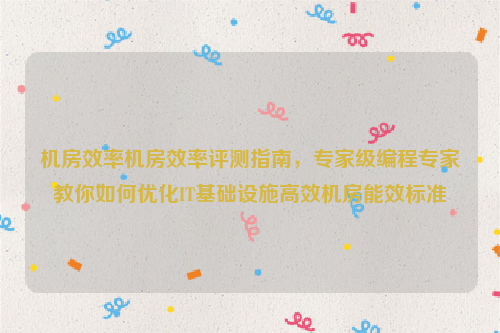 机房效率机房效率评测指南，专家级编程专家教你如何优化IT基础设施高效机房能效标准